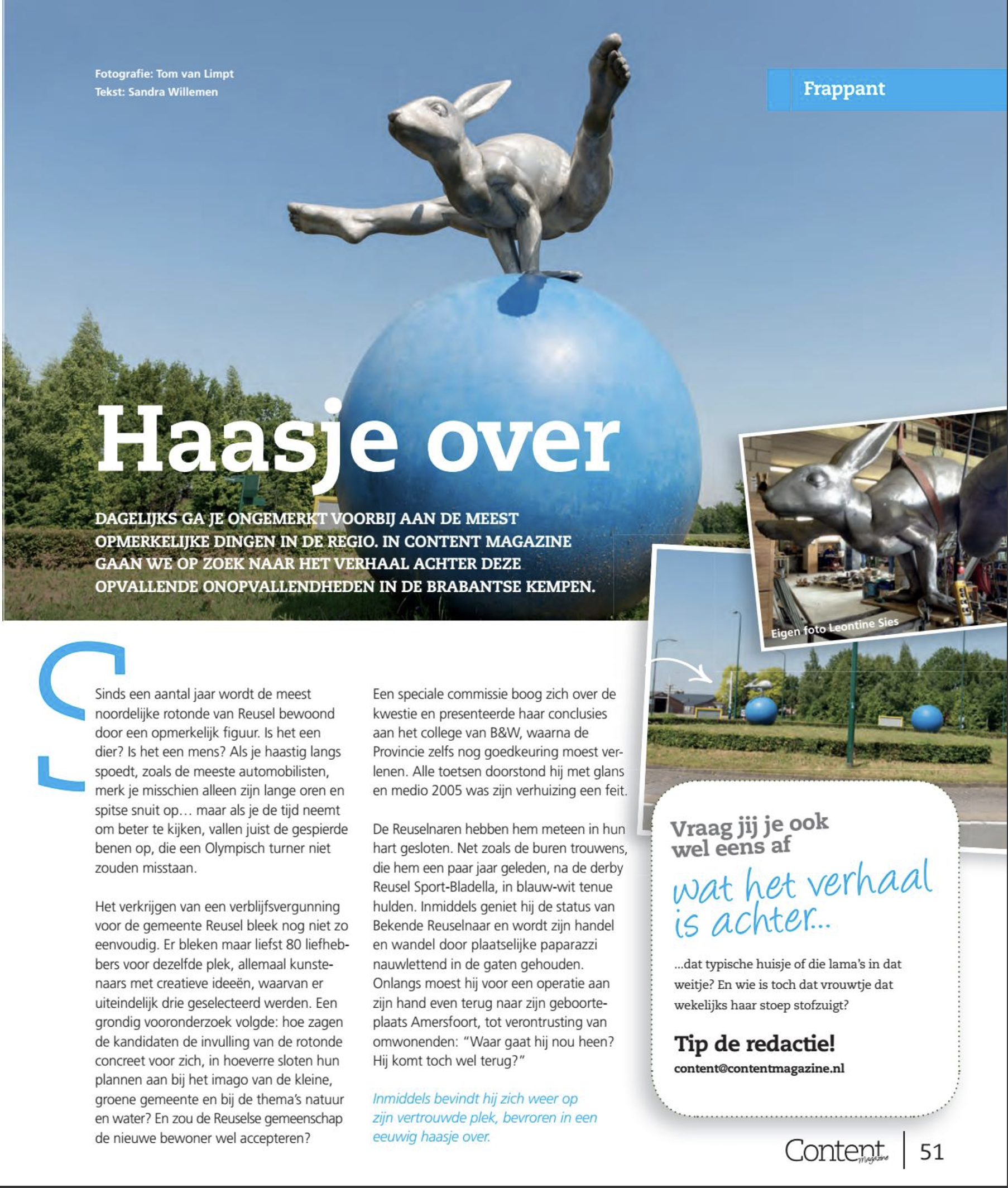 Fotografie: Tom van Limpt
Tekst: Sandra Willemen

Frappant

Haasje over

DAGELIJKS GA JE ONGEMERKT VOORBIJ AAN DE MEEST OPMERKELIJKE DINGEN IN DE REGIO. IN CONTENT MAGAZINE GAAN WE OP ZOEK NAAR HET VERHAAL ACHTER DEZE OPVALLENDE ONOPVALLENDHEDEN IN DE BRABANTSE KEMPEN.

Eigen foto Leontine Sies

Sinds een aantal jaar wordt de meest noordelijke rotonde van Reusel bewoond door een opmerkelijk figuur. Is het een dier? Is het een mens? Als je haastig langs spoedt, zoals de meeste automobilisten, merk je misschien alleen zijn lange oren en spitse snuit op… maar als je de tijd neemt om beter te kijken, vallen juist de gespierde benen op, die een Olympisch turner niet zouden misstaan.

Het verkrijgen van een verblijfsvergunning voor de gemeente Reusel bleek nog niet zo eenvoudig. Er bleken maar liefst 80 liefhebbers voor dezelfde plek, allemaal kunstenaars met creatieve ideeën, waarvan er uiteindelijk drie geselecteerd werden. Een grondig vooronderzoek volgde: hoe zagen de kandidaten de invulling van de rotonde concreet voor zich, in hoeverre sloten hun plannen aan bij het imago van de kleine, groene gemeente en bij de thema's natuur en water? En zou de Reuselse gemeenschap de nieuwe bewoner wel accepteren?

Een speciale commissie boog zich over de kwestie en presenteerde haar conclusies aan het college van B&W, waarna de Provincie zelfs nog goedkeuring moest verlenen. Alle toetsen doorstond hij met glans en medio 2005 was zijn verhuizing een feit.

De Reuselnaren hebben hem meteen in hun hart gesloten. Net zoals de buren trouwens, die hem een paar jaar geleden, na de derby Reusel Sport-Bladella, in blauw-wit tenue hulden. Inmiddels geniet hij de status van Bekende Reuselnaar en wordt zijn handel en wandel door plaatselijke paparazzi nauwlettend in de gaten gehouden. Onlangs moest hij voor een operatie aan zijn hand even terug naar zijn geboorteplaats Amersfoort, tot verontrusting van omwonenden: "Waar gaat hij nou heen? Hij komt toch wel terug?"

Inmiddels bevindt hij zich weer op zijn vertrouwde plek, bevroren in een eeuwig haasje over.

Vraag jij je ook wel eens af
wat het verhaal is achter...

...dat typische huisje of die lama's in dat weitje? En wie is toch dat vrouwtje dat wekelijks haar stoep stofzuigt?

Tip de redactie!
content@contentmagazine.nl

Content magazine | 51